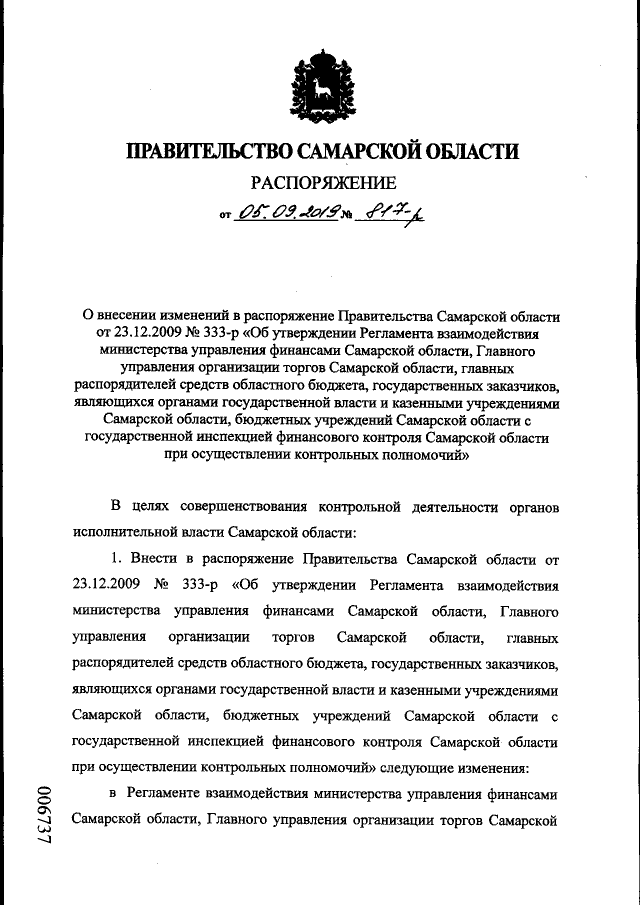 ПРАВИТЕЛЬСТВО САМАРСКОЙ ОБЛАСТИ

РАСПОРЯЖЕНИЕ

от 05.09.2019 № 817-р

О внесении изменений в распоряжение Правительства Самарской области от 23.12.2009 № 333-р «Об утверждении Регламента взаимодействия министерства управления финансами Самарской области, Главного управления организации торгов Самарской области, главных распорядителей средств областного бюджета, государственных заказчиков, являющихся органами государственной власти и казенными учреждениями Самарской области, бюджетных учреждений Самарской области с государственной инспекцией финансового контроля Самарской области при осуществлении контрольных полномочий»

В целях совершенствования контрольной деятельности органов исполнительной власти Самарской области:

1. Внести в распоряжение Правительства Самарской области от 23.12.2009 № 333-р «Об утверждении Регламента взаимодействия министерства управления финансами Самарской области, Главного управления организации торгов Самарской области, главных распорядителей средств областного бюджета, государственных заказчиков, являющихся органами государственной власти и казенными учреждениями Самарской области, бюджетных учреждений Самарской области с государственной инспекцией финансового контроля Самарской области при осуществлении контрольных полномочий» следующие изменения:

в Регламенте взаимодействия министерства управления финансами Самарской области, Главного управления организации торгов Самарской

006737